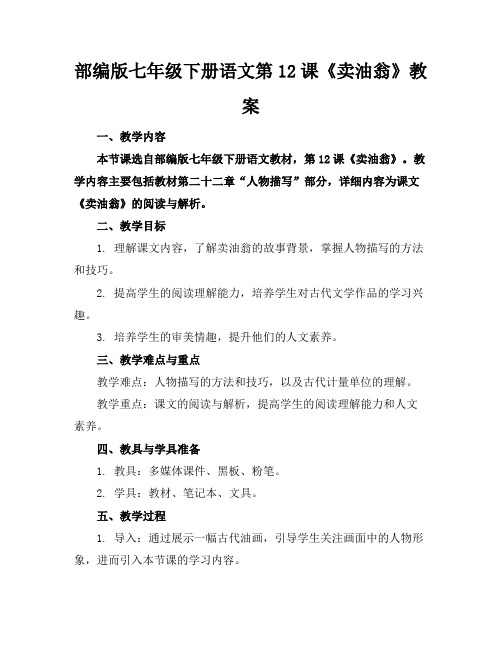 部编版七年级下册语文第12课《卖油翁》教案

一、教学内容

本节课选自部编版七年级下册语文教材，第12课《卖油翁》。教学内容主要包括教材第二十二章“人物描写”部分，详细内容为课文《卖油翁》的阅读与解析。

二、教学目标

1. 理解课文内容，了解卖油翁的故事背景，掌握人物描写的方法和技巧。

2. 提高学生的阅读理解能力，培养学生对古代文学作品的学习兴趣。

3. 培养学生的审美情趣，提升他们的人文素养。

三、教学难点与重点

教学难点：人物描写的方法和技巧，以及古代计量单位的理解。

教学重点：课文的阅读与解析，提高学生的阅读理解能力和人文素养。

四、教具与学具准备

1. 教具：多媒体课件、黑板、粉笔。

2. 学具：教材、笔记本、文具。

五、教学过程

1. 导入：通过展示一幅古代油画，引导学生关注画面中的人物形象，进而引入本节课的学习内容。